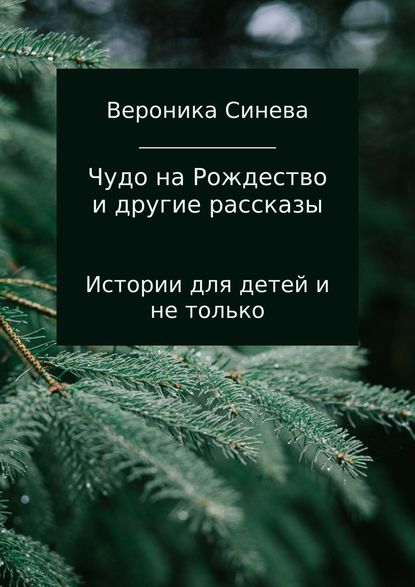 Вероника Синева

Чудо на Рождество и другие рассказы

Истории для детей и не только